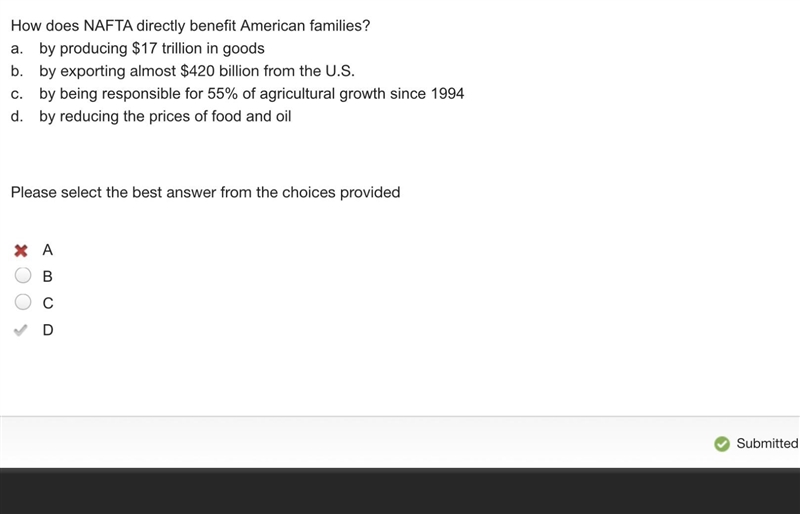 How does NAFTA directly benefit American families?
a. by producing \$17 trillion in goods
b. by exporting almost \$420 billion from the U.S.
c. by being responsible for 55% of agricultural growth since 1994
d. by reducing the prices of food and oil

Please select the best answer from the choices provided

A
B
C
D

Submitted